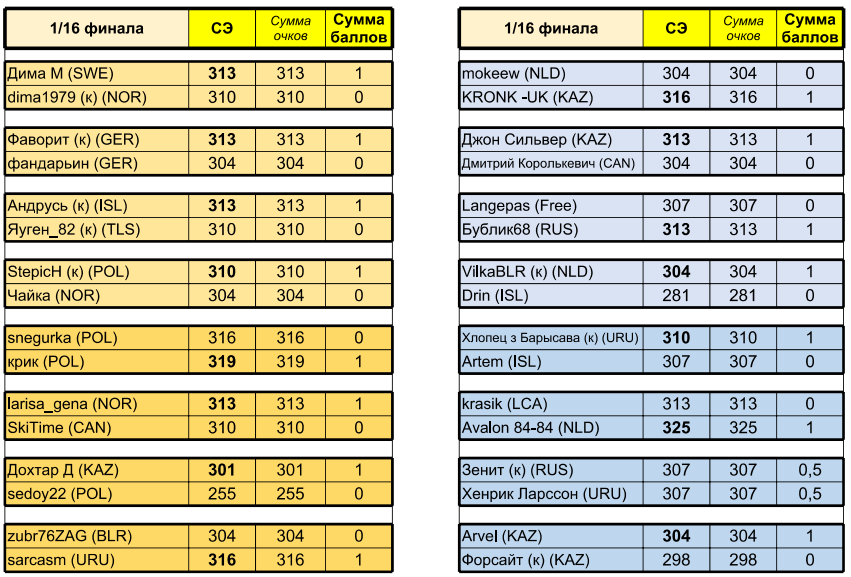 | 1/16 финала | СЭ | Сумма очков | Сумма баллов |
|---|---|---|---|
| Дима М (SWE) | 313 | 313 | 1 |
| dima1979 (к) (NOR) | 310 | 310 | 0 |
| Фаворит (к) (GER) | 313 | 313 | 1 |
| фандарьин (GER) | 304 | 304 | 0 |
| Андрусь (к) (ISL) | 313 | 313 | 1 |
| Яуген_82 (к) (TLS) | 310 | 310 | 0 |
| StepicH (к) (POL) | 310 | 310 | 1 |
| Чайка (NOR) | 304 | 304 | 0 |
| snegurka (POL) | 316 | 316 | 0 |
| крик (POL) | 319 | 319 | 1 |
| larisa_gena (NOR) | 313 | 313 | 1 |
| SkiTime (CAN) | 310 | 310 | 0 |
| Дохтар Д (KAZ) | 301 | 301 | 1 |
| sedoy22 (POL) | 255 | 255 | 0 |
| zubr76ZAG (BLR) | 304 | 304 | 0 |
| sarcasm (URU) | 316 | 316 | 1 |

| 1/16 финала | СЭ | Сумма очков | Сумма баллов |
|---|---|---|---|
| mokeew (NLD) | 304 | 304 | 0 |
| KRONK -UK (KAZ) | 316 | 316 | 1 |
| Джон Сильвер (KAZ) | 313 | 313 | 1 |
| Дмитрий Королькевич (CAN) | 304 | 304 | 0 |
| Langepas (Free) | 307 | 307 | 0 |
| Бублик68 (RUS) | 313 | 313 | 1 |
| VilkaBLR (к) (NLD) | 304 | 304 | 1 |
| Drin (ISL) | 281 | 281 | 0 |
| Хлопец з Барысава (к) (URU) | 310 | 310 | 1 |
| Artem (ISL) | 307 | 307 | 0 |
| krasik (LCA) | 313 | 313 | 0 |
| Avalon 84-84 (NLD) | 325 | 325 | 1 |
| Зенит (к) (RUS) | 307 | 307 | 0,5 |
| Хенрик Ларссон (URU) | 307 | 307 | 0,5 |
| Arvel (KAZ) | 304 | 304 | 1 |
| Форсайт (к) (KAZ) | 298 | 298 | 0 |